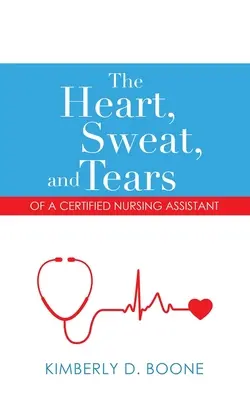 The Heart, Sweat, and Tears

OF A CERTIFIED NURSING ASSISTANT

KIMBERLY D. BOONE